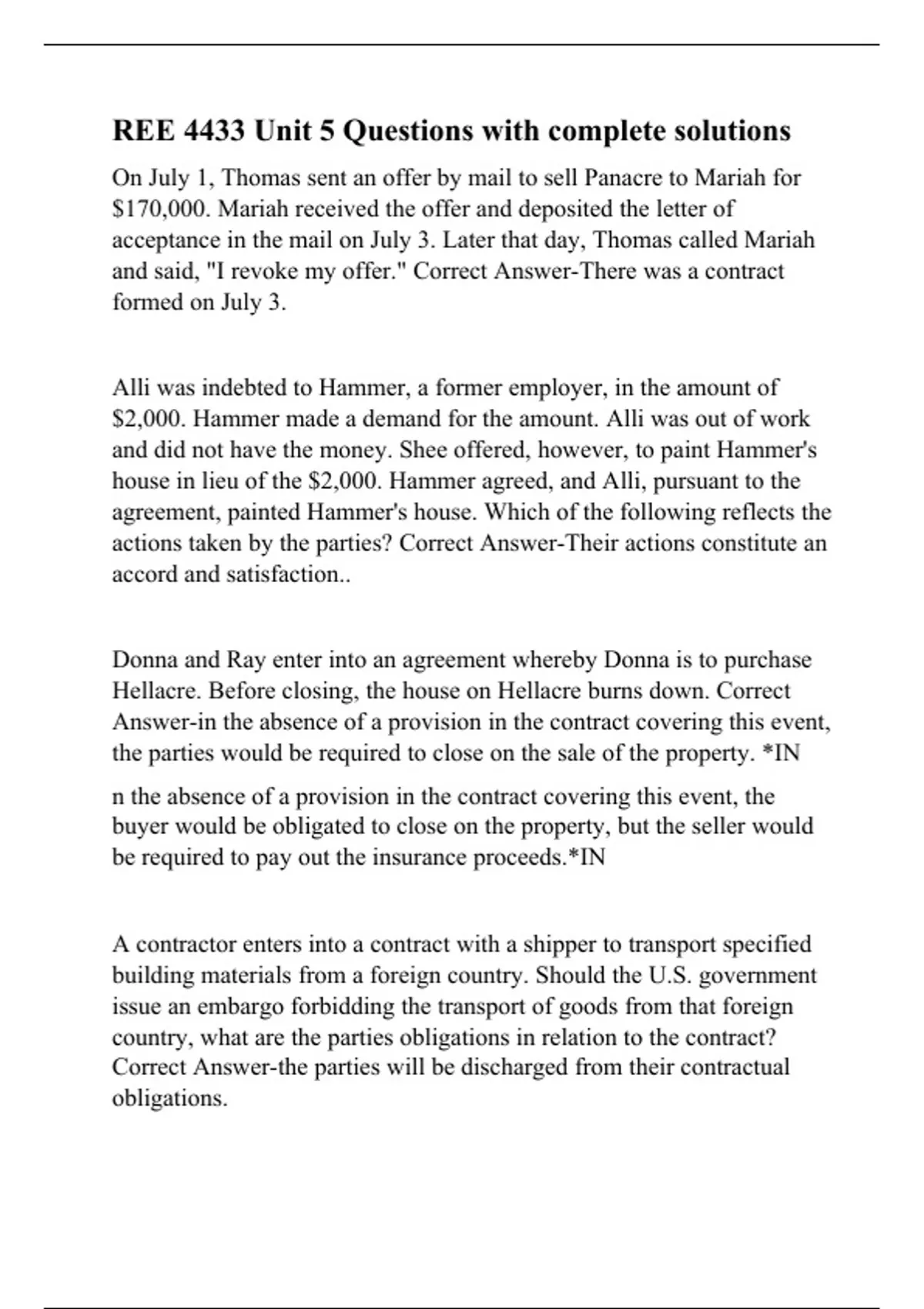 REE 4433 Unit 5 Questions with complete solutions

On July 1, Thomas sent an offer by mail to sell Panacre to Mariah for \$170,000. Mariah received the offer and deposited the letter of acceptance in the mail on July 3. Later that day, Thomas called Mariah and said, "I revoke my offer." Correct Answer-There was a contract formed on July 3.

Alli was indebted to Hammer, a former employer, in the amount of \$2,000. Hammer made a demand for the amount. Alli was out of work and did not have the money. Shee offered, however, to paint Hammer's house in lieu of the \$2,000. Hammer agreed, and Alli, pursuant to the agreement, painted Hammer's house. Which of the following reflects the actions taken by the parties? Correct Answer-Their actions constitute an accord and satisfaction..

Donna and Ray enter into an agreement whereby Donna is to purchase Hellacre. Before closing, the house on Hellacre burns down. Correct Answer-in the absence of a provision in the contract covering this event, the parties would be required to close on the sale of the property. *IN

n the absence of a provision in the contract covering this event, the buyer would be obligated to close on the property, but the seller would be required to pay out the insurance proceeds.*IN

A contractor enters into a contract with a shipper to transport specified building materials from a foreign country. Should the U.S. government issue an embargo forbidding the transport of goods from that foreign country, what are the parties obligations in relation to the contract? Correct Answer-the parties will be discharged from their contractual obligations.